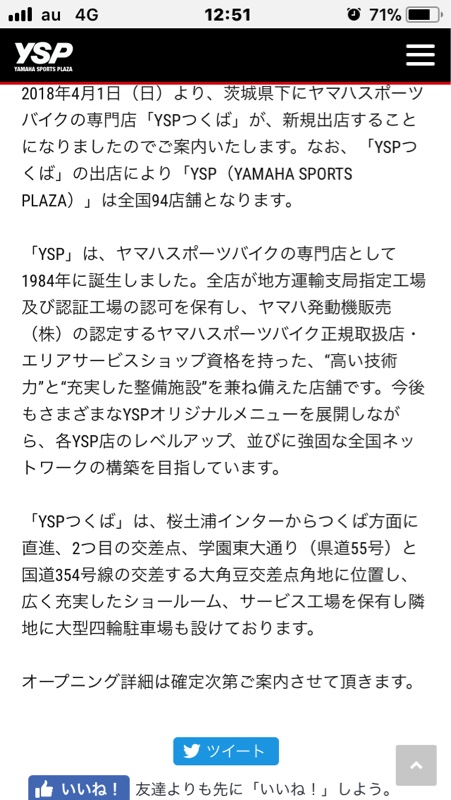 au 4G 12:51 71%

YSP
YAMAHA SPORTS PLAZA

2018年4月1日（日）より、茨城県下にヤマハスポーツバイクの専門店「YSPつくば」が、新規出店することになりましたのでご案内いたします。なお、「YSPつくば」の出店により「YSP（YAMAHA SPORTS PLAZA）」は全国94店舗となります。

「YSP」は、ヤマハスポーツバイクの専門店として1984年に誕生しました。全店が地方運輸支局指定工場及び認証工場の認可を保有し、ヤマハ発動機販売（株）の認定するヤマハスポーツバイク正規取扱店・エリアサービスショップ資格を持った、“高い技術力”と“充実した整備施設”を兼ね備えた店舗です。今後もさまざまなYSPオリジナルメニューを展開しながら、各YSP店のレベルアップ、並びに強固な全国ネットワークの構築を目指しています。

「YSPつくば」は、桜土浦インターからつくば方面に直進、2つ目の交差点、学園東大通り（県道55号）と国道354号線の交差する大角豆交差点角地に位置し、広く充実したショールーム、サービス工場を保有し隣地に大型四輪駐車場も設けております。

オープニング詳細は確定次第ご案内させて頂きます。

ツイート

いいね！ 友達よりも先に「いいね！」しよう。